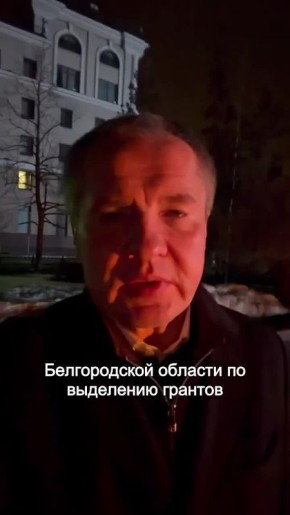 Белгородской области по выделению грантов